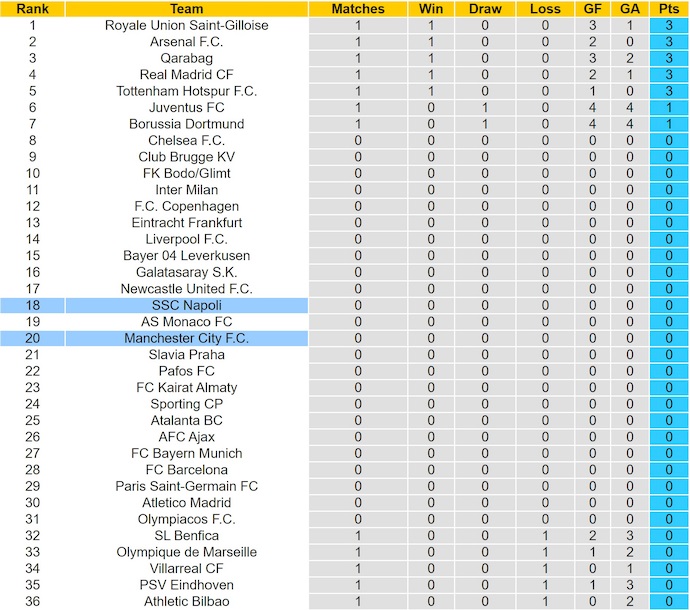 | Rank | Team | Matches | Win | Draw | Loss | GF | GA | Pts |
|---|---|---|---|---|---|---|---|---|
| 1 | Royale Union Saint-Gilloise | 1 | 1 | 0 | 0 | 3 | 1 | 3 |
| 2 | Arsenal F.C. | 1 | 1 | 0 | 0 | 2 | 0 | 3 |
| 3 | Qarabag | 1 | 1 | 0 | 0 | 3 | 2 | 3 |
| 4 | Real Madrid CF | 1 | 1 | 0 | 0 | 2 | 1 | 3 |
| 5 | Tottenham Hotspur F.C. | 1 | 1 | 0 | 0 | 1 | 0 | 3 |
| 6 | Juventus FC | 1 | 0 | 1 | 0 | 4 | 4 | 1 |
| 7 | Borussia Dortmund | 1 | 0 | 1 | 0 | 4 | 4 | 1 |
| 8 | Chelsea F.C. | 0 | 0 | 0 | 0 | 0 | 0 | 0 |
| 9 | Club Brugge KV | 0 | 0 | 0 | 0 | 0 | 0 | 0 |
| 10 | FK Bodo/Glimt | 0 | 0 | 0 | 0 | 0 | 0 | 0 |
| 11 | Inter Milan | 0 | 0 | 0 | 0 | 0 | 0 | 0 |
| 12 | F.C. Copenhagen | 0 | 0 | 0 | 0 | 0 | 0 | 0 |
| 13 | Eintracht Frankfurt | 0 | 0 | 0 | 0 | 0 | 0 | 0 |
| 14 | Liverpool F.C. | 0 | 0 | 0 | 0 | 0 | 0 | 0 |
| 15 | Bayer 04 Leverkusen | 0 | 0 | 0 | 0 | 0 | 0 | 0 |
| 16 | Galatasaray S.K. | 0 | 0 | 0 | 0 | 0 | 0 | 0 |
| 17 | Newcastle United F.C. | 0 | 0 | 0 | 0 | 0 | 0 | 0 |
| 18 | SSC Napoli | 0 | 0 | 0 | 0 | 0 | 0 | 0 |
| 19 | AS Monaco FC | 0 | 0 | 0 | 0 | 0 | 0 | 0 |
| 20 | Manchester City F.C. | 0 | 0 | 0 | 0 | 0 | 0 | 0 |
| 21 | Slavia Praha | 0 | 0 | 0 | 0 | 0 | 0 | 0 |
| 22 | Pafos FC | 0 | 0 | 0 | 0 | 0 | 0 | 0 |
| 23 | FC Kairat Almaty | 0 | 0 | 0 | 0 | 0 | 0 | 0 |
| 24 | Sporting CP | 0 | 0 | 0 | 0 | 0 | 0 | 0 |
| 25 | Atalanta BC | 0 | 0 | 0 | 0 | 0 | 0 | 0 |
| 26 | AFC Ajax | 0 | 0 | 0 | 0 | 0 | 0 | 0 |
| 27 | FC Bayern Munich | 0 | 0 | 0 | 0 | 0 | 0 | 0 |
| 28 | FC Barcelona | 0 | 0 | 0 | 0 | 0 | 0 | 0 |
| 29 | Paris Saint-Germain FC | 0 | 0 | 0 | 0 | 0 | 0 | 0 |
| 30 | Atletico Madrid | 0 | 0 | 0 | 0 | 0 | 0 | 0 |
| 31 | Olympiacos F.C. | 0 | 0 | 0 | 0 | 0 | 0 | 0 |
| 32 | SL Benfica | 1 | 0 | 0 | 1 | 2 | 3 | 0 |
| 33 | Olympique de Marseille | 1 | 0 | 0 | 1 | 1 | 2 | 0 |
| 34 | Villarreal CF | 1 | 0 | 0 | 1 | 0 | 1 | 0 |
| 35 | PSV Eindhoven | 1 | 0 | 0 | 1 | 1 | 3 | 0 |
| 36 | Athletic Bilbao | 1 | 0 | 0 | 1 | 0 | 2 | 0 |